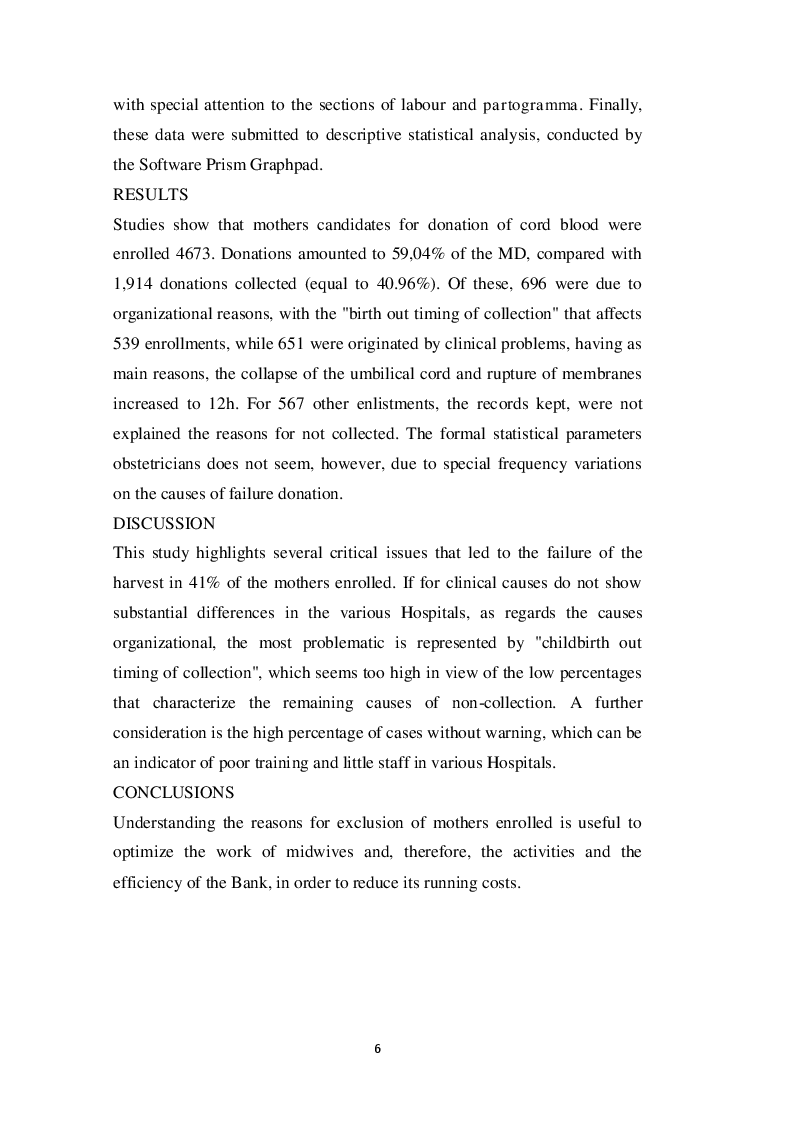 with special attention to the sections of labour and partogramma. Finally, these data were submitted to descriptive statistical analysis, conducted by the Software Prism Graphpad.

RESULTS

Studies show that mothers candidates for donation of cord blood were enrolled 4673. Donations amounted to 59,04% of the MD, compared with 1,914 donations collected (equal to 40.96%). Of these, 696 were due to organizational reasons, with the "birth out timing of collection" that affects 539 enrollments, while 651 were originated by clinical problems, having as main reasons, the collapse of the umbilical cord and rupture of membranes increased to 12h. For 567 other enlistments, the records kept, were not explained the reasons for not collected. The formal statistical parameters obstetricians does not seem, however, due to special frequency variations on the causes of failure donation.

DISCUSSION

This study highlights several critical issues that led to the failure of the harvest in 41% of the mothers enrolled. If for clinical causes do not show substantial differences in the various Hospitals, as regards the causes organizational, the most problematic is represented by "childbirth out timing of collection", which seems too high in view of the low percentages that characterize the remaining causes of non-collection. A further consideration is the high percentage of cases without warning, which can be an indicator of poor training and little staff in various Hospitals.

CONCLUSIONS

Understanding the reasons for exclusion of mothers enrolled is useful to optimize the work of midwives and, therefore, the activities and the efficiency of the Bank, in order to reduce its running costs.

6